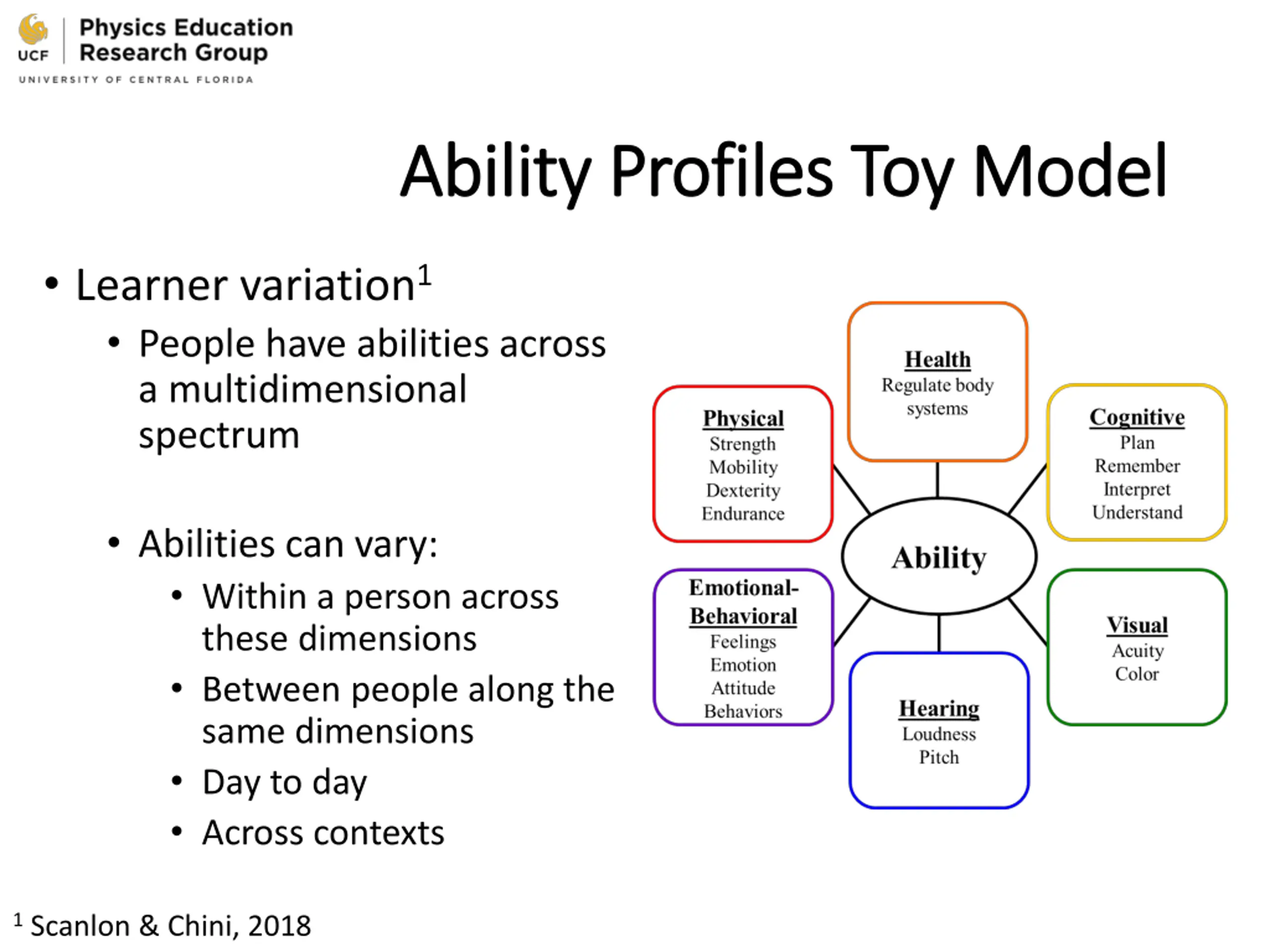 UCF Physics Education Research Group
UNIVERSITY OF CENTRAL FLORIDA

Ability Profiles Toy Model

• Learner variation$^1$
• People have abilities across a multidimensional spectrum

• Abilities can vary:
• Within a person across these dimensions
• Between people along the same dimensions
• Day to day
• Across contexts

Health
Regulate body systems

Physical
Strength
Mobility
Dexterity
Endurance

Cognitive
Plan
Remember
Interpret
Understand

Ability

Emotional-Behavioral
Feelings
Emotion
Attitude
Behaviors

Visual
Acuity
Color

Hearing
Loudness
Pitch

$^1$ Scanlon & Chini, 2018